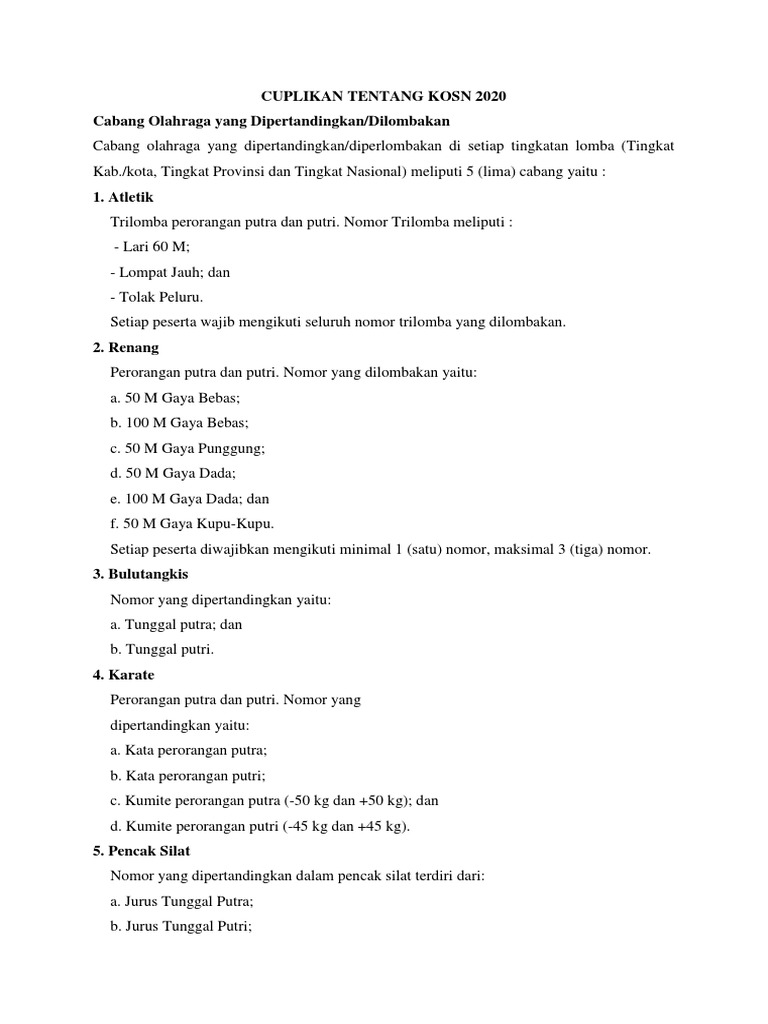 CUPLIKAN TENTANG KOSN 2020

Cabang Olahraga yang Dipertandingkan/Dilombakan

Cabang olahraga yang dipertandingkan/diperlombakan di setiap tingkatan lomba (Tingkat Kab./kota, Tingkat Provinsi dan Tingkat Nasional) meliputi 5 (lima) cabang yaitu :

1. Atletik

Trilomba perorangan putra dan putri. Nomor Trilomba meliputi :

- Lari 60 M;

- Lompat Jauh; dan

- Tolak Peluru.

Setiap peserta wajib mengikuti seluruh nomor trilomba yang dilombakan.

2. Renang

Perorangan putra dan putri. Nomor yang dilombakan yaitu:

a. 50 M Gaya Bebas;

b. 100 M Gaya Bebas;

c. 50 M Gaya Punggung;

d. 50 M Gaya Dada;

e. 100 M Gaya Dada; dan

f. 50 M Gaya Kupu-Kupu.

Setiap peserta diwajibkan mengikuti minimal 1 (satu) nomor, maksimal 3 (tiga) nomor.

3. Bulutangkis

Nomor yang dipertandingkan yaitu:

a. Tunggal putra; dan

b. Tunggal putri.

4. Karate

Perorangan putra dan putri. Nomor yang dipertandingkan yaitu:

a. Kata perorangan putra;

b. Kata perorangan putri;

c. Kumite perorangan putra (-50 kg dan +50 kg); dan

d. Kumite perorangan putri (-45 kg dan +45 kg).

5. Pencak Silat

Nomor yang dipertandingkan dalam pencak silat terdiri dari:

a. Jurus Tunggal Putra;

b. Jurus Tunggal Putri;